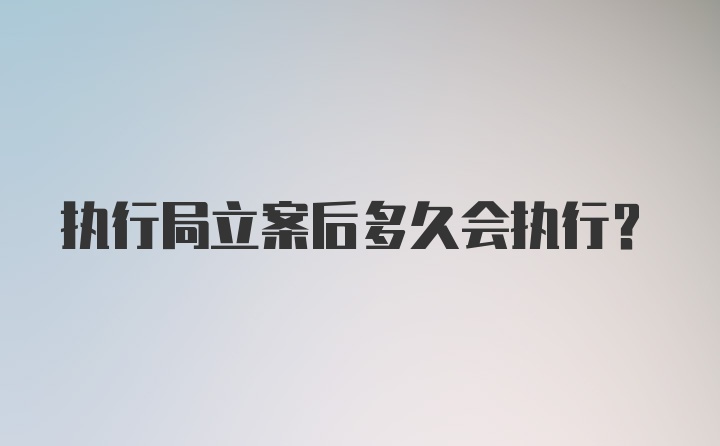 执行局立案后多久会执行？